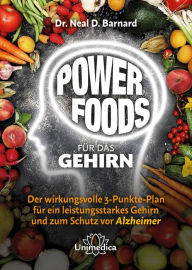 Dr. Neal D. Barnard

POWER FOODS

FÜR DAS GEHIRN

Der wirkungsvolle 3-Punkte-Plan für ein leistungsstarkes Gehirn und zum Schutz vor Alzheimer

Unimedica